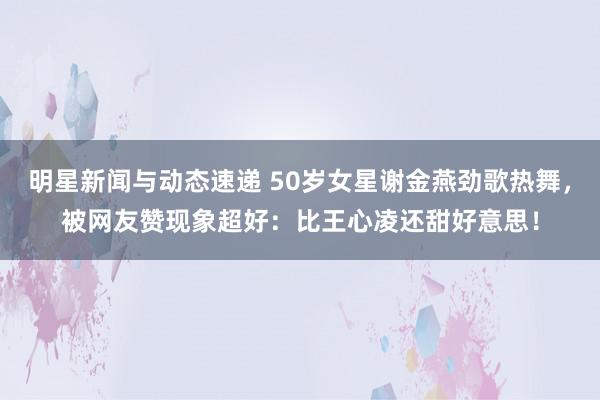 明星新闻与动态速递 50岁女星谢金燕劲歌热舞，被网友赞现象超好：比王心凌还甜好意思！